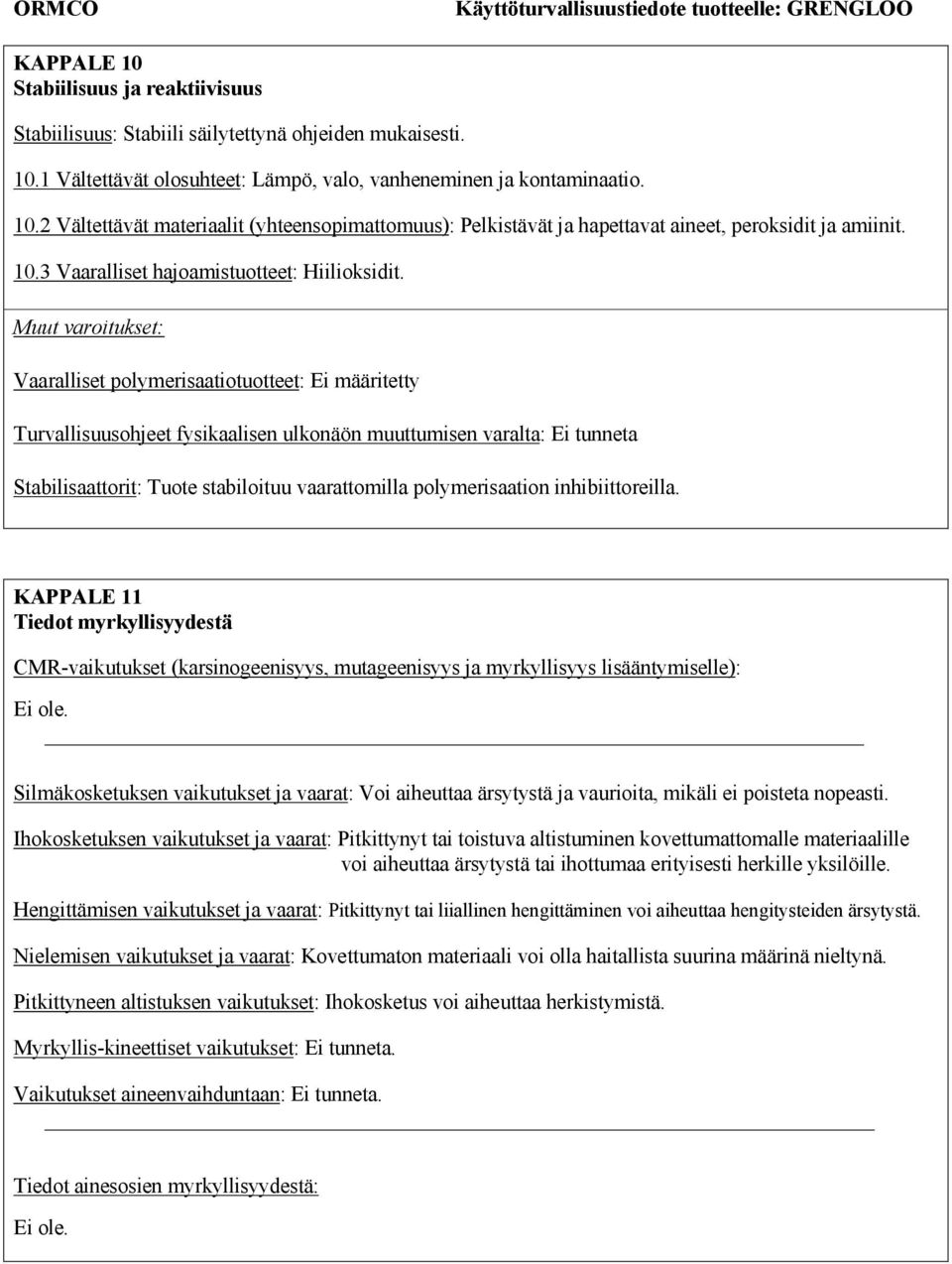 ORMCO Käyttöturvallisuustiedote tuotteelle: GRENGLOO

KAPPALE 10
Stabiilisuus ja reaktiivisuus

Stabiilisuus: Stabiili säilytettynä ohjeiden mukaisesti.

10.1 Vältettävät olosuhteet: Lämpö, valo, vanheneminen ja kontaminaatio.

10.2 Vältettävät materiaalit (yhteensopimattomuus): Pelkistävät ja hapettavat aineet, peroksidit ja amiinit.

10.3 Vaaralliset hajoamistuotteet: Hiilioksidit.

Muut varoitukset:

Vaaralliset polymerisaatiotuotteet: Ei määritetty

Turvallisuusohjeet fysikaalisen ulkonäön muuttumisen varalta: Ei tunneta

Stabilisaattorit: Tuote stabiloituu vaarattomilla polymerisaation inhibiittoreilla.

KAPPALE 11
Tiedot myrkyllisyydestä

CMR-vaikutukset (karsinogeenisyys, mutageenisyys ja myrkyllisyys lisääntymiselle):

Ei ole.

Silmäkosketuksen vaikutukset ja vaarat: Voi aiheuttaa ärsytystä ja vaurioita, mikäli ei poisteta nopeasti.

Ihokosketuksen vaikutukset ja vaarat: Pitkittynyt tai toistuva altistuminen kovettumattomalle materiaalille voi aiheuttaa ärsytystä tai ihottumaa erityisesti herkille yksilöille.

Hengittämisen vaikutukset ja vaarat: Pitkittynyt tai liiallinen hengittäminen voi aiheuttaa hengitysteiden ärsytystä.

Nielemisen vaikutukset ja vaarat: Kovettumaton materiaali voi olla haitallista suurina määrinä nieltynä.

Pitkittyneen altistuksen vaikutukset: Ihokosketus voi aiheuttaa herkistymistä.

Myrkyllis-kineettiset vaikutukset: Ei tunneta.

Vaikutukset aineenvaihduntaan: Ei tunneta.

Tiedot ainesosien myrkyllisyydestä:

Ei ole.